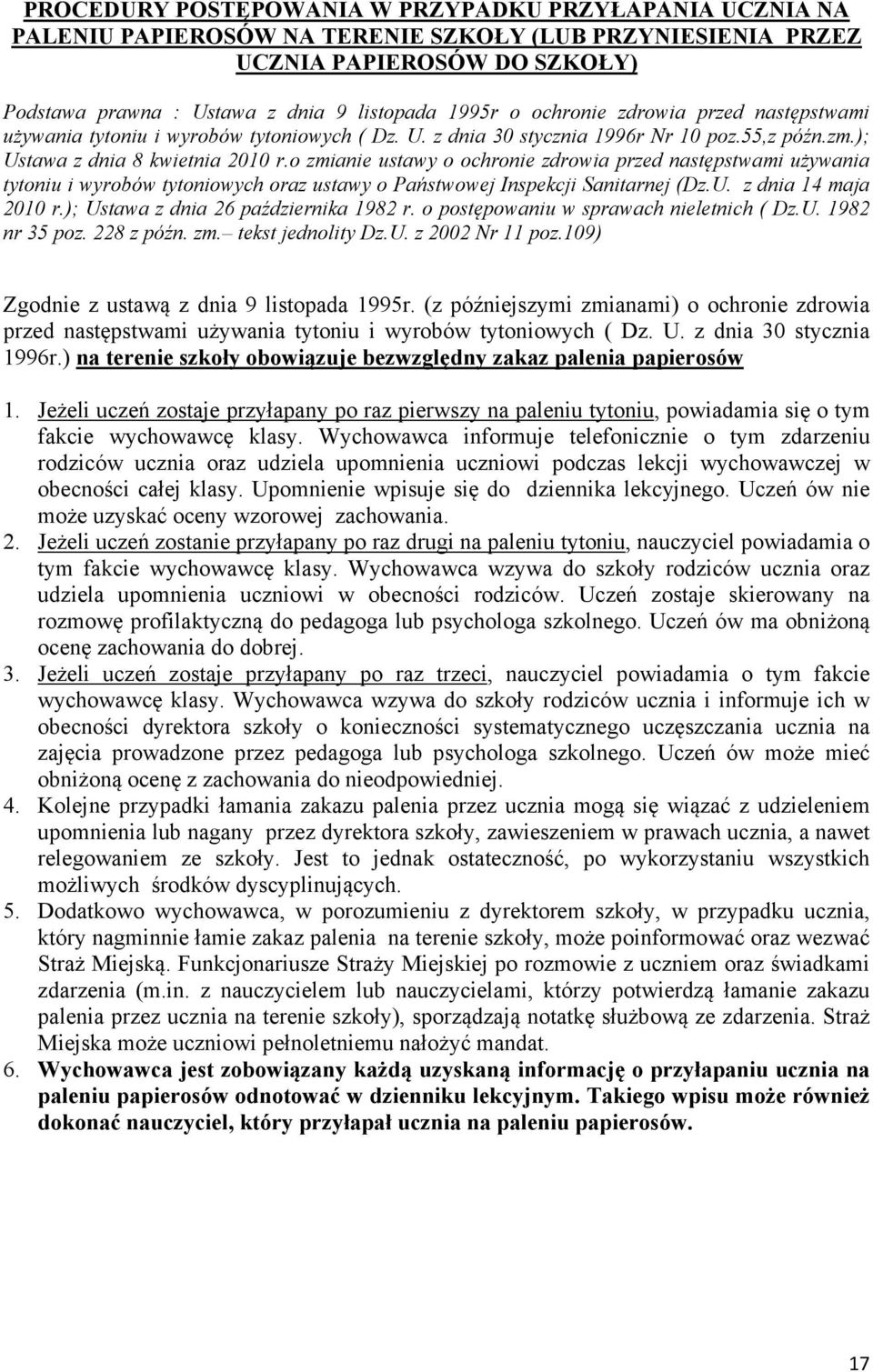 PROCEDURY POSTĘPOWANIA W PRZYPADKU PRZYŁAPANIA UCZNIA NA PALENIU PAPIEROSÓW NA TERENIE SZKOŁY (LUB PRZYNIESIENIA PRZEZ UCZNIA PAPIEROSÓW DO SZKOŁY)

Podstawa prawna : Ustawa z dnia 9 listopada 1995r o ochronie zdrowia przed następstwami używania tytoniu i wyrobów tytoniowych ( Dz. U. z dnia 30 stycznia 1996r Nr 10 poz.55,z późn.zm.); Ustawa z dnia 8 kwietnia 2010 r.o zmianie ustawy o ochronie zdrowia przed następstwami używania tytoniu i wyrobów tytoniowych oraz ustawy o Państwowej Inspekcji Sanitarnej (Dz.U. z dnia 14 maja 2010 r.); Ustawa z dnia 26 października 1982 r. o postępowaniu w sprawach nieletnich ( Dz.U. 1982 nr 35 poz. 228 z późn. zm.– tekst jednolity Dz.U. z 2002 Nr 11 poz.109)

Zgodnie z ustawą z dnia 9 listopada 1995r. (z późniejszymi zmianami) o ochronie zdrowia przed następstwami używania tytoniu i wyrobów tytoniowych ( Dz. U. z dnia 30 stycznia 1996r.) na terenie szkoły obowiązuje bezwzględny zakaz palenia papierosów

1. Jeżeli uczeń zostaje przyłapany po raz pierwszy na paleniu tytoniu, powiadamia się o tym fakcie wychowawcę klasy. Wychowawca informuje telefonicznie o tym zdarzeniu rodziców ucznia oraz udziela upomnienia uczniowi podczas lekcji wychowawczej w obecności całej klasy. Upomnienie wpisuje się do dziennika lekcyjnego. Uczeń ów nie może uzyskać oceny wzorowej zachowania.
2. Jeżeli uczeń zostanie przyłapany po raz drugi na paleniu tytoniu, nauczyciel powiadamia o tym fakcie wychowawcę klasy. Wychowawca wzywa do szkoły rodziców ucznia oraz udziela upomnienia uczniowi w obecności rodziców. Uczeń zostaje skierowany na rozmowę profilaktyczną do pedagoga lub psychologa szkolnego. Uczeń ów ma obniżoną ocenę zachowania do dobrej.
3. Jeżeli uczeń zostaje przyłapany po raz trzeci, nauczyciel powiadamia o tym fakcie wychowawcę klasy. Wychowawca wzywa do szkoły rodziców ucznia i informuje ich w obecności dyrektora szkoły o konieczności systematycznego uczęszczania ucznia na zajęcia prowadzone przez pedagoga lub psychologa szkolnego. Uczeń ów może mieć obniżoną ocenę z zachowania do nieodpowiedniej.
4. Kolejne przypadki łamania zakazu palenia przez ucznia mogą się wiązać z udzieleniem upomnienia lub nagany przez dyrektora szkoły, zawieszeniem w prawach ucznia, a nawet relegowaniem ze szkoły. Jest to jednak ostateczność, po wykorzystaniu wszystkich możliwych środków dyscyplinujących.
5. Dodatkowo wychowawca, w porozumieniu z dyrektorem szkoły, w przypadku ucznia, który nagminnie łamie zakaz palenia na terenie szkoły, może poinformować oraz wezwać Straż Miejską. Funkcjonariusze Straży Miejskiej po rozmowie z uczniem oraz świadkami zdarzenia (m.in. z nauczycielem lub nauczycielami, którzy potwierdzą łamanie zakazu palenia przez ucznia na terenie szkoły), sporządzają notatkę służbową ze zdarzenia. Straż Miejska może uczniowi pełnoletniemu nałożyć mandat.
6. Wychowawca jest zobowiązany każdą uzyskaną informację o przyłapaniu ucznia na paleniu papierosów odnotować w dzienniku lekcyjnym. Takiego wpisu może również dokonać nauczyciel, który przyłapał ucznia na paleniu papierosów.

17